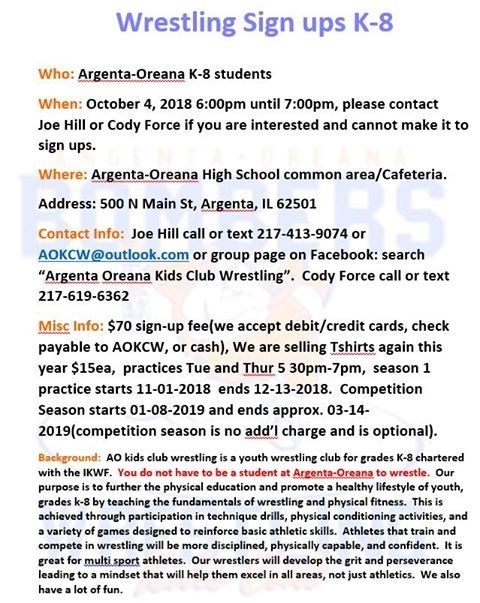 Wrestling Sign ups K-8

Who: Argenta-Oreana K-8 students

When: October 4, 2018 6:00pm until 7:00pm, please contact Joe Hill or Cody Force if you are interested and cannot make it to sign ups.

Where: Argenta-Oreana High School common area/Cafeteria.

Address: 500 N Main St, Argenta, IL 62501

Contact Info: Joe Hill call or text 217-413-9074 or AOKCW@outlook.com or group page on Facebook: search "Argenta Oreana Kids Club Wrestling". Cody Force call or text 217-619-6362

Misc Info: $70 sign-up fee(we accept debit/credit cards, check payable to AOKCW, or cash), We are selling Tshirts again this year $15ea, practices Tue and Thur 5 30pm-7pm, season 1 practice starts 11-01-2018 ends 12-13-2018. Competition Season starts 01-08-2019 and ends approx. 03-14-2019(competition season is no add'l charge and is optional).

Background: AO kids club wrestling is a youth wrestling club for grades K-8 chartered with the IKWF. You do not have to be a student at Argenta-Oreana to wrestle. Our purpose is to further the physical education and promote a healthy lifestyle of youth, grades k-8 by teaching the fundamentals of wrestling and physical fitness. This is achieved through participation in technique drills, physical conditioning activities, and a variety of games designed to reinforce basic athletic skills. Athletes that train and compete in wrestling will be more disciplined, physically capable, and confident. It is great for multi sport athletes. Our wrestlers will develop the grit and perseverance leading to a mindset that will help them excel in all areas, not just athletics. We also have a lot of fun.